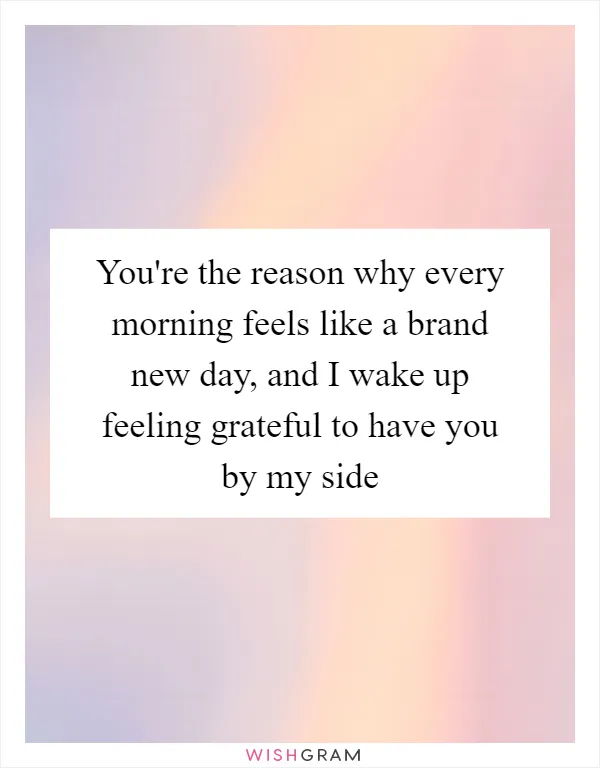 You're the reason why every morning feels like a brand new day, and I wake up feeling grateful to have you by my side

WISHGRAM